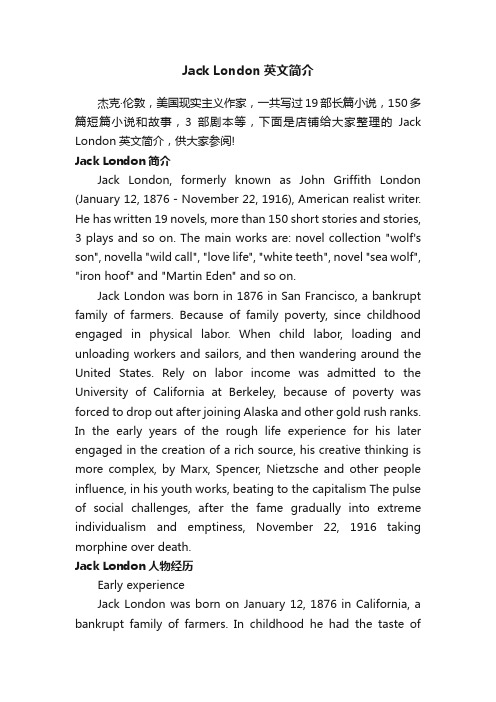 Jack London 英文简介

杰克·伦敦，美国现实主义作家，一共写过 19 部长篇小说，150 多篇短篇小说和故事，3 部剧本等，下面是店铺给大家整理的 Jack London 英文简介，供大家参阅!

Jack London 简介

Jack London, formerly known as John Griffith London (January 12, 1876 - November 22, 1916), American realist writer. He has written 19 novels, more than 150 short stories and stories, 3 plays and so on. The main works are: novel collection "wolf's son", novella "wild call", "love life", "white teeth", novel "sea wolf", "iron hoof" and "Martin Eden" and so on.

Jack London was born in 1876 in San Francisco, a bankrupt family of farmers. Because of family poverty, since childhood engaged in physical labor. When child labor, loading and unloading workers and sailors, and then wandering around the United States. Rely on labor income was admitted to the University of California at Berkeley, because of poverty was forced to drop out after joining Alaska and other gold rush ranks. In the early years of the rough life experience for his later engaged in the creation of a rich source, his creative thinking is more complex, by Marx, Spencer, Nietzsche and other people influence, in his youth works, beating to the capitalism The pulse of social challenges, after the fame gradually into extreme individualism and emptiness, November 22, 1916 taking morphine over death.

Jack London 人物经历

Early experience

Jack London was born on January 12, 1876 in California, a bankrupt family of farmers. In childhood he had the taste of